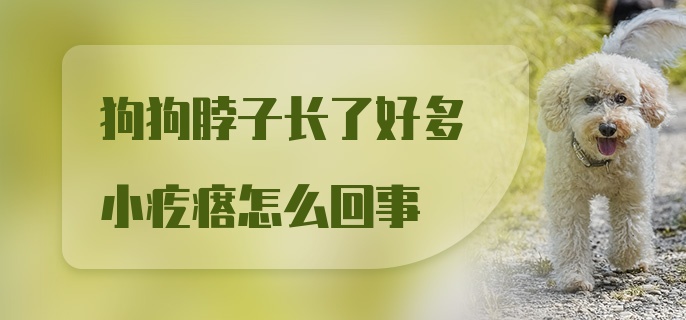 狗狗脖子长了好多
小疙瘩怎么回事